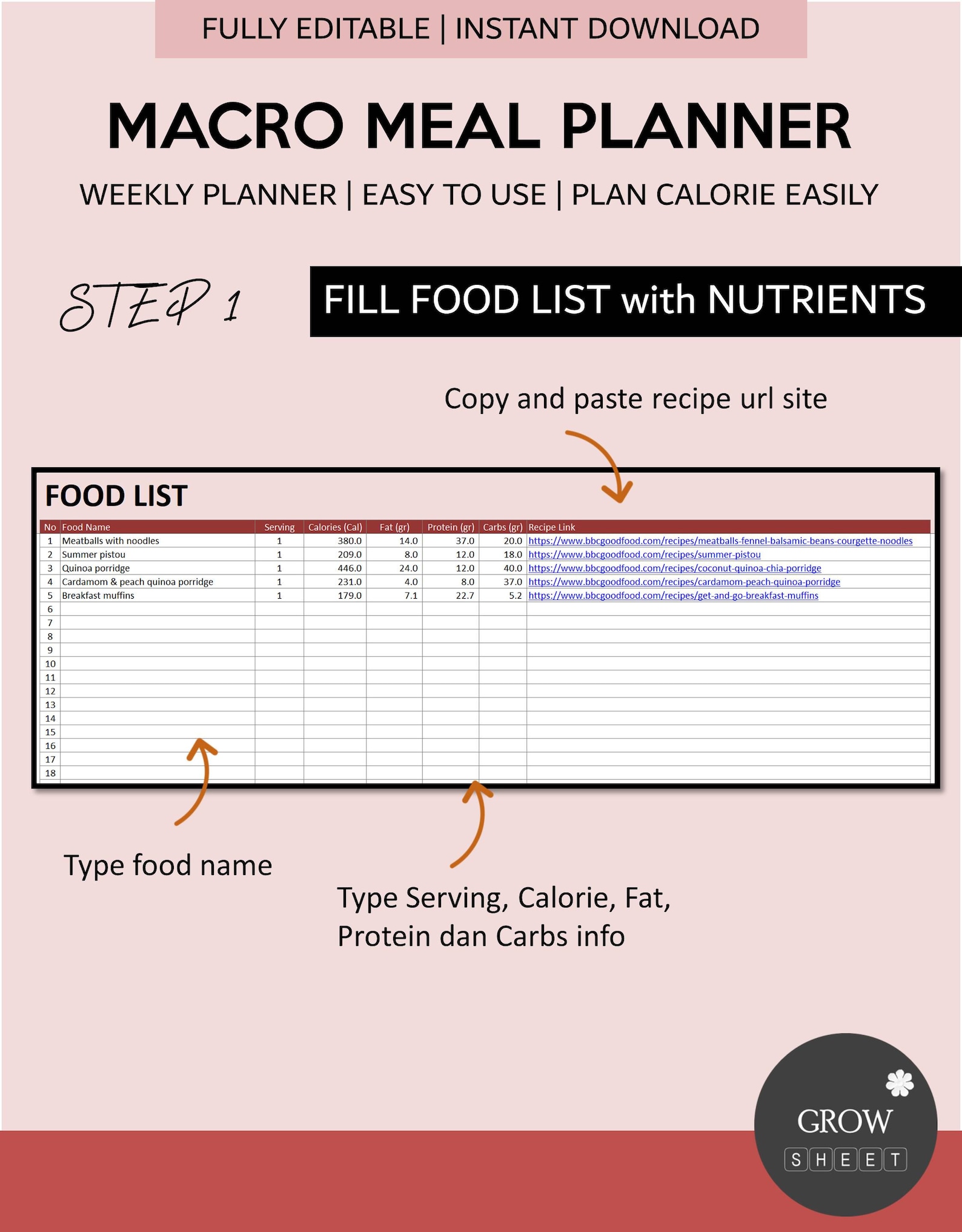 FULLY EDITABLE | INSTANT DOWNLOAD

MACRO MEAL PLANNER

WEEKLY PLANNER | EASY TO USE | PLAN CALORIE EASILY

STEP 1

FILL FOOD LIST with NUTRIENTS

Copy and paste recipe url site

FOOD LIST

| No | Food Name | Serving | Calories (Cal) | Fat (gr) | Protein (gr) | Carbs (gr) | Recipe Link |
|---|---|---|---|---|---|---|---|
| 1 | Meatballs with noodles | 1 | 380.0 | 14.0 | 37.0 | 20.0 | https://www.bbcgoodfood.com/recipes/meatballs-fennel-balsamic-beans-courgette-noodles |
| 2 | Summer pistou | 1 | 209.0 | 8.0 | 12.0 | 18.0 | https://www.bbcgoodfood.com/recipes/summer-pistou |
| 3 | Quinoa porridge | 1 | 446.0 | 24.0 | 12.0 | 40.0 | https://www.bbcgoodfood.com/recipes/coconut-quinoa-chia-porridge |
| 4 | Cardamom & peach quinoa porridge | 1 | 231.0 | 4.0 | 8.0 | 37.0 | https://www.bbcgoodfood.com/recipes/cardamom-peach-quinoa-porridge |
| 5 | Breakfast muffins | 1 | 179.0 | 7.1 | 22.7 | 5.2 | https://www.bbcgoodfood.com/recipes/get-and-go-breakfast-muffins |
| 6 | | | | | | | |
| 7 | | | | | | | |
| 8 | | | | | | | |
| 9 | | | | | | | |
| 10 | | | | | | | |
| 11 | | | | | | | |
| 12 | | | | | | | |
| 13 | | | | | | | |
| 14 | | | | | | | |
| 15 | | | | | | | |
| 16 | | | | | | | |
| 17 | | | | | | | |
| 18 | | | | | | | |

Type food name

Type Serving, Calorie, Fat, Protein dan Carbs info

GROW
SHEET